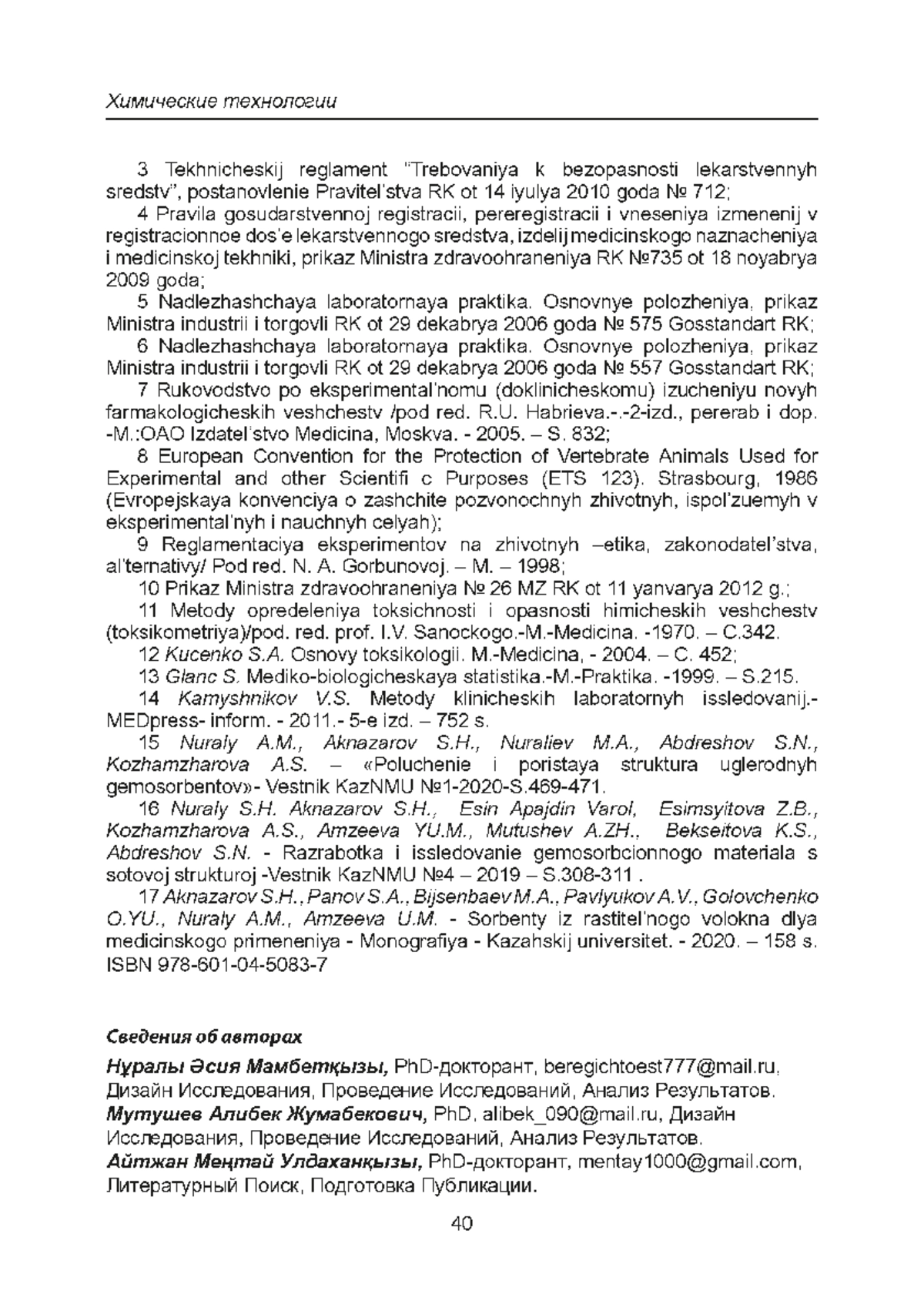 Химические технологии

3 Tekhnicheskij reglament "Trebovaniya k bezopasnosti lekarstvennyh sredstv", postanovlenie Pravitel'stva RK ot 14 iyulya 2010 goda № 712;

4 Pravila gosudarstvennoj registracii, pereregistracii i vneseniya izmenenij v registracionnoe dos'e lekarstvennogo sredstva, izdelij medicinskogo naznacheniya i medicinskoj tekhniki, prikaz Ministra zdravoohraneniya RK №735 ot 18 noyabrya 2009 goda;

5 Nadlezhashchaya laboratornaya praktika. Osnovnye polozheniya, prikaz Ministra industrii i torgovli RK ot 29 dekabrya 2006 goda № 575 Gosstandart RK;

6 Nadlezhashchaya laboratornaya praktika. Osnovnye polozheniya, prikaz Ministra industrii i torgovli RK ot 29 dekabrya 2006 goda № 557 Gosstandart RK;

7 Rukovodstvo po eksperimental'nomu (doklinicheskomu) izucheniyu novyh farmakologicheskih veshchestv /pod red. R.U. Habrieva.-.-2-izd., pererab i dop. -M.:OAO Izdatel'stvo Medicina, Moskva. - 2005. – S. 832;

8 European Convention for the Protection of Vertebrate Animals Used for Experimental and other Scientifi c Purposes (ETS 123). Strasbourg, 1986 (Evropejskaya konvenciya o zashchite pozvonochnyh zhivotnyh, ispol'zuemyh v eksperimental'nyh i nauchnyh celyah);

9 Reglamentaciya eksperimentov na zhivotnyh –etika, zakonodatel'stva, al'ternativy/ Pod red. N. A. Gorbunovoj. – M. – 1998;

10 Prikaz Ministra zdravoohraneniya № 26 MZ RK ot 11 yanvarya 2012 g.;

11 Metody opredeleniya toksichnosti i opasnosti himicheskih veshchestv (toksikometriya)/pod. red. prof. I.V. Sanockogo.-M.-Medicina. -1970. – C.342.

12 Kucenko S.A. Osnovy toksikologii. M.-Medicina, - 2004. – C. 452;

13 Glanc S. Mediko-biologicheskaya statistika.-M.-Praktika. -1999. – S.215.

14 Kamyshnikov V.S. Metody klinicheskih laboratornyh issledovanij.- MEDpress- inform. - 2011.- 5-e izd. – 752 s.

15 Nuraly A.M., Aknazarov S.H., Nuraliev M.A., Abdreshov S.N., Kozhamzharova A.S. – «Poluchenie i poristaya struktura uglerodnyh gemosorbentov»- Vestnik KazNMU №1-2020-S.469-471.

16 Nuraly S.H. Aknazarov S.H., Esin Apajdin Varol, Esimsyitova Z.B., Kozhamzharova A.S., Amzeeva YU.M., Mutushev A.ZH., Bekseitova K.S., Abdreshov S.N. - Razrabotka i issledovanie gemosorbcionnogo materiala s sotovoj strukturoj -Vestnik KazNMU №4 – 2019 – S.308-311 .

17 Aknazarov S.H., Panov S.A., Bijsenbaev M.A., Pavlyukov A.V., Golovchenko O.YU., Nuraly A.M., Amzeeva U.M. - Sorbenty iz rastitel'nogo volokna dlya medicinskogo primeneniya - Monografiya - Kazahskij universitet. - 2020. – 158 s. ISBN 978-601-04-5083-7

Сведения об авторах

Нұралы Әсия Мамбетқызы, PhD-докторант, beregichtoest777@mail.ru, Дизайн Исследования, Проведение Исследований, Анализ Результатов.
Мутушев Алибек Жумабекович, PhD, alibek_090@mail.ru, Дизайн Исследования, Проведение Исследований, Анализ Результатов.
Айтжан Меңтай Улдаханқызы, PhD-докторант, mentay1000@gmail.com, Литературный Поиск, Подготовка Публикации.

40